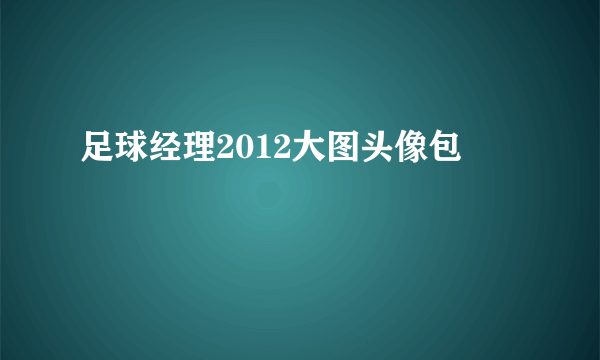 足球经理2012大图头像包